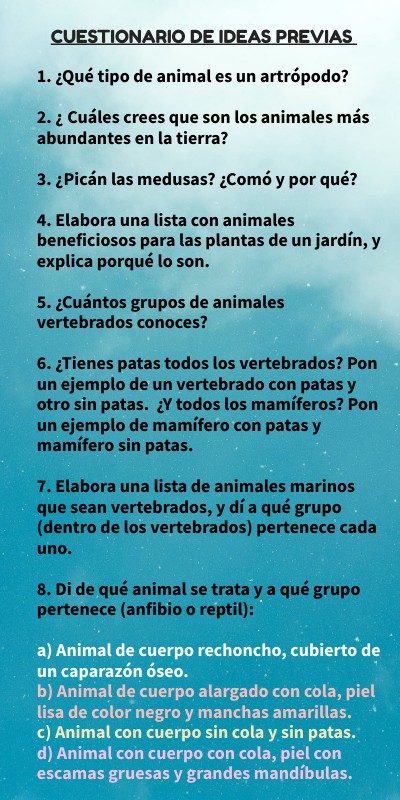 CUESTIONARIO DE IDEAS PREVIAS

1. ¿Qué tipo de animal es un artrópodo?

2. ¿ Cuáles crees que son los animales más abundantes en la tierra?

3. ¿Picán las medusas? ¿Comó y por qué?

4. Elabora una lista con animales beneficiosos para las plantas de un jardín, y explica porqué lo son.

5. ¿Cuántos grupos de animales vertebrados conoces?

6. ¿Tienes patas todos los vertebrados? Pon un ejemplo de un vertebrado con patas y otro sin patas. ¿Y todos los mamíferos? Pon un ejemplo de mamífero con patas y mamífero sin patas.

7. Elabora una lista de animales marinos que sean vertebrados, y dí a qué grupo (dentro de los vertebrados) pertenece cada uno.

8. Di de qué animal se trata y a qué grupo pertenece (anfibio o reptil):

a) Animal de cuerpo rechoncho, cubierto de un caparazón óseo.
b) Animal de cuerpo alargado con cola, piel lisa de color negro y manchas amarillas.
c) Animal con cuerpo sin cola y sin patas.
d) Animal con cuerpo con cola, piel con escamas gruesas y grandes mandíbulas.